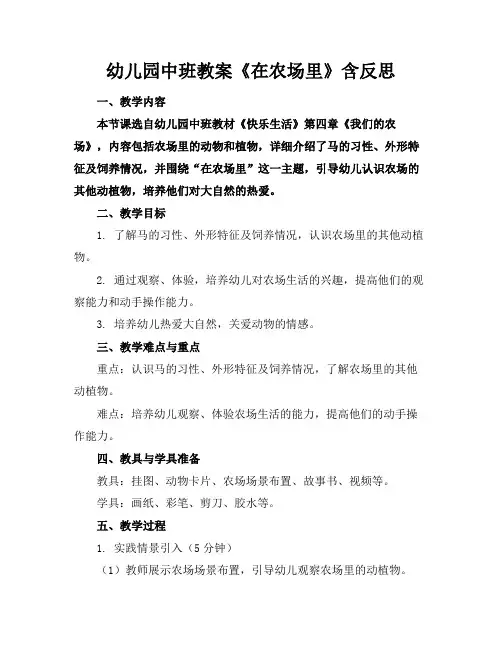 幼儿园中班教案《在农场里》含反思

一、教学内容

本节课选自幼儿园中班教材《快乐生活》第四章《我们的农场》，内容包括农场里的动物和植物，详细介绍了马的习性、外形特征及饲养情况，并围绕“在农场里”这一主题，引导幼儿认识农场的其他动植物，培养他们对大自然的热爱。

二、教学目标

1. 了解马的习性、外形特征及饲养情况，认识农场里的其他动植物。

2. 通过观察、体验，培养幼儿对农场生活的兴趣，提高他们的观察能力和动手操作能力。

3. 培养幼儿热爱大自然，关爱动物的情感。

三、教学难点与重点

重点：认识马的习性、外形特征及饲养情况，了解农场里的其他动植物。

难点：培养幼儿观察、体验农场生活的能力，提高他们的动手操作能力。

四、教具与学具准备

教具：挂图、动物卡片、农场场景布置、故事书、视频等。

学具：画纸、彩笔、剪刀、胶水等。

五、教学过程

1. 实践情景引入（5 分钟）

（1）教师展示农场场景布置，引导幼儿观察农场里的动植物。